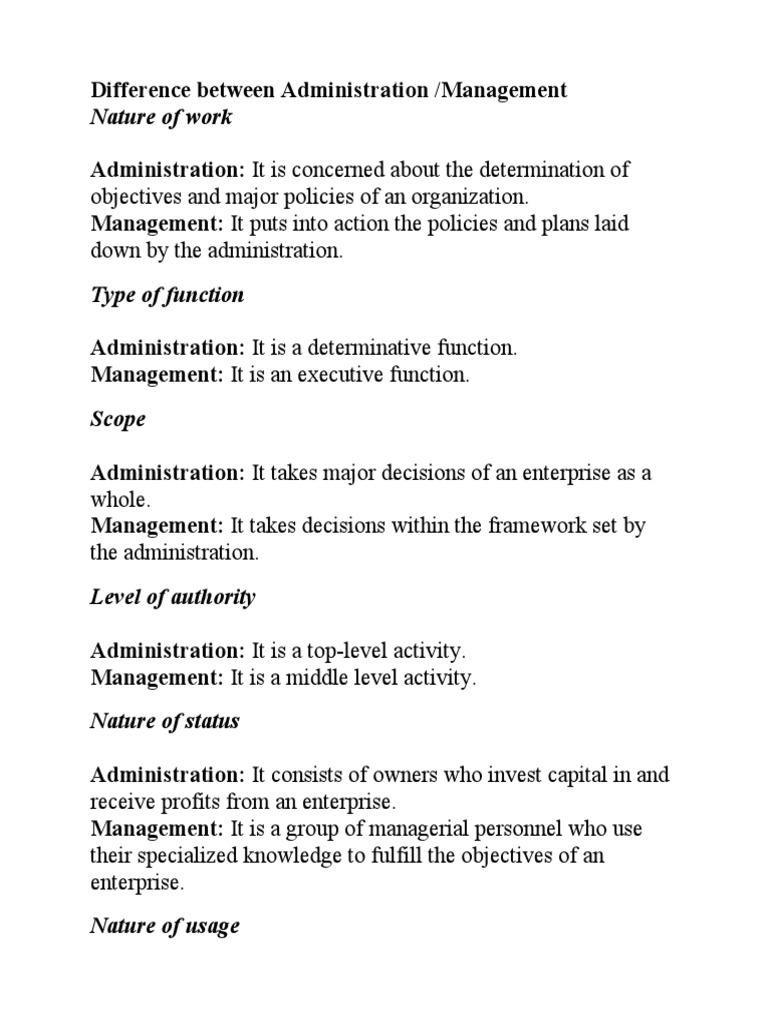 Difference between Administration /Management
Nature of work

Administration: It is concerned about the determination of objectives and major policies of an organization.
Management: It puts into action the policies and plans laid down by the administration.

Type of function

Administration: It is a determinative function.
Management: It is an executive function.

Scope

Administration: It takes major decisions of an enterprise as a whole.
Management: It takes decisions within the framework set by the administration.

Level of authority

Administration: It is a top-level activity.
Management: It is a middle level activity.

Nature of status

Administration: It consists of owners who invest capital in and receive profits from an enterprise.
Management: It is a group of managerial personnel who use their specialized knowledge to fulfill the objectives of an enterprise.

Nature of usage